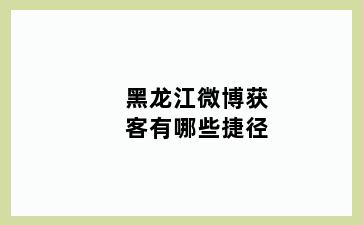 黑龙江微博获客有哪些捷径